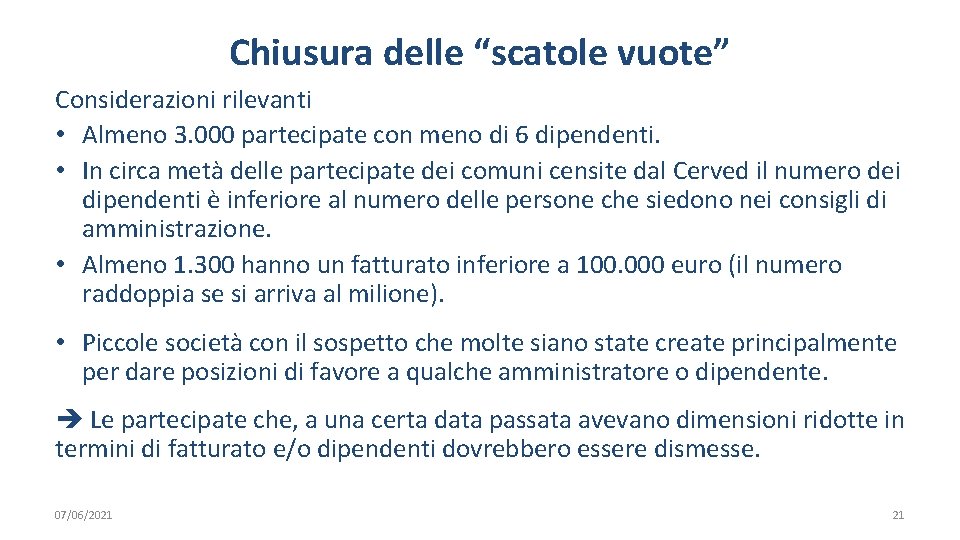 Chiusura delle “scatole vuote”

Considerazioni rilevanti
• Almeno 3.000 partecipate con meno di 6 dipendenti.
• In circa metà delle partecipate dei comuni censite dal Cerved il numero dei dipendenti è inferiore al numero delle persone che siedono nei consigli di amministrazione.
• Almeno 1.300 hanno un fatturato inferiore a 100.000 euro (il numero raddoppia se si arriva al milione).

• Piccole società con il sospetto che molte siano state create principalmente per dare posizioni di favore a qualche amministratore o dipendente.

➔ Le partecipate che, a una certa data passata avevano dimensioni ridotte in termini di fatturato e/o dipendenti dovrebbero essere dismesse.

07/06/2021

21